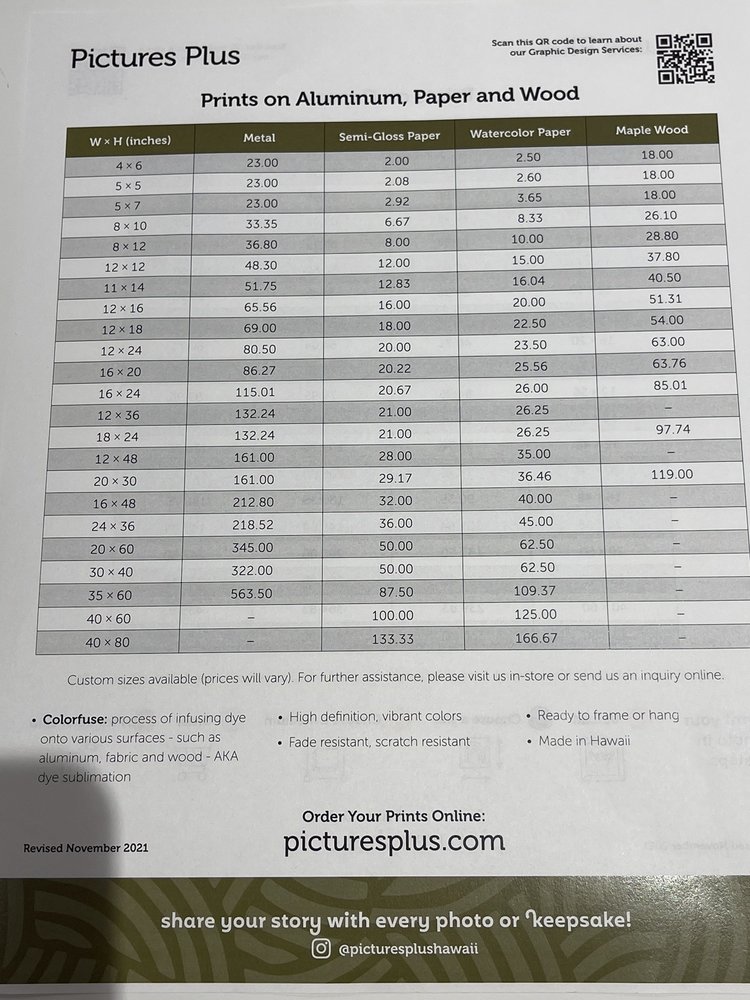 Pictures Plus

Scan this QR code to learn about our Graphic Design Services:

Prints on Aluminum, Paper and Wood

| W × H (inches) | Metal | Semi-Gloss Paper | Watercolor Paper | Maple Wood |
|---|---|---|---|---|
| 4 × 6 | 23.00 | 2.00 | 2.50 | 18.00 |
| 5 × 5 | 23.00 | 2.08 | 2.60 | 18.00 |
| 5 × 7 | 23.00 | 2.92 | 3.65 | 18.00 |
| 8 × 10 | 33.35 | 6.67 | 8.33 | 26.10 |
| 8 × 12 | 36.80 | 8.00 | 10.00 | 28.80 |
| 12 × 12 | 48.30 | 12.00 | 15.00 | 37.80 |
| 11 × 14 | 51.75 | 12.83 | 16.04 | 40.50 |
| 12 × 16 | 65.56 | 16.00 | 20.00 | 51.31 |
| 12 × 18 | 69.00 | 18.00 | 22.50 | 54.00 |
| 12 × 24 | 80.50 | 20.00 | 23.50 | 63.00 |
| 16 × 20 | 86.27 | 20.22 | 25.56 | 63.76 |
| 16 × 24 | 115.01 | 20.67 | 26.00 | 85.01 |
| 12 × 36 | 132.24 | 21.00 | 26.25 | – |
| 18 × 24 | 132.24 | 21.00 | 26.25 | 97.74 |
| 12 × 48 | 161.00 | 28.00 | 35.00 | – |
| 20 × 30 | 161.00 | 29.17 | 36.46 | 119.00 |
| 16 × 48 | 212.80 | 32.00 | 40.00 | – |
| 24 × 36 | 218.52 | 36.00 | 45.00 | – |
| 20 × 60 | 345.00 | 50.00 | 62.50 | – |
| 30 × 40 | 322.00 | 50.00 | 62.50 | – |
| 35 × 60 | 563.50 | 87.50 | 109.37 | – |
| 40 × 60 | – | 100.00 | 125.00 | – |
| 40 × 80 | – | 133.33 | 166.67 | – |

Custom sizes available (prices will vary). For further assistance, please visit us in-store or send us an inquiry online.

• Colorfuse: process of infusing dye onto various surfaces - such as aluminum, fabric and wood - AKA dye sublimation

• High definition, vibrant colors
• Fade resistant, scratch resistant

• Ready to frame or hang
• Made in Hawaii

Order Your Prints Online:
picturesplus.com

Revised November 2021

share your story with every photo or keepsake!
@picturesplushawaii